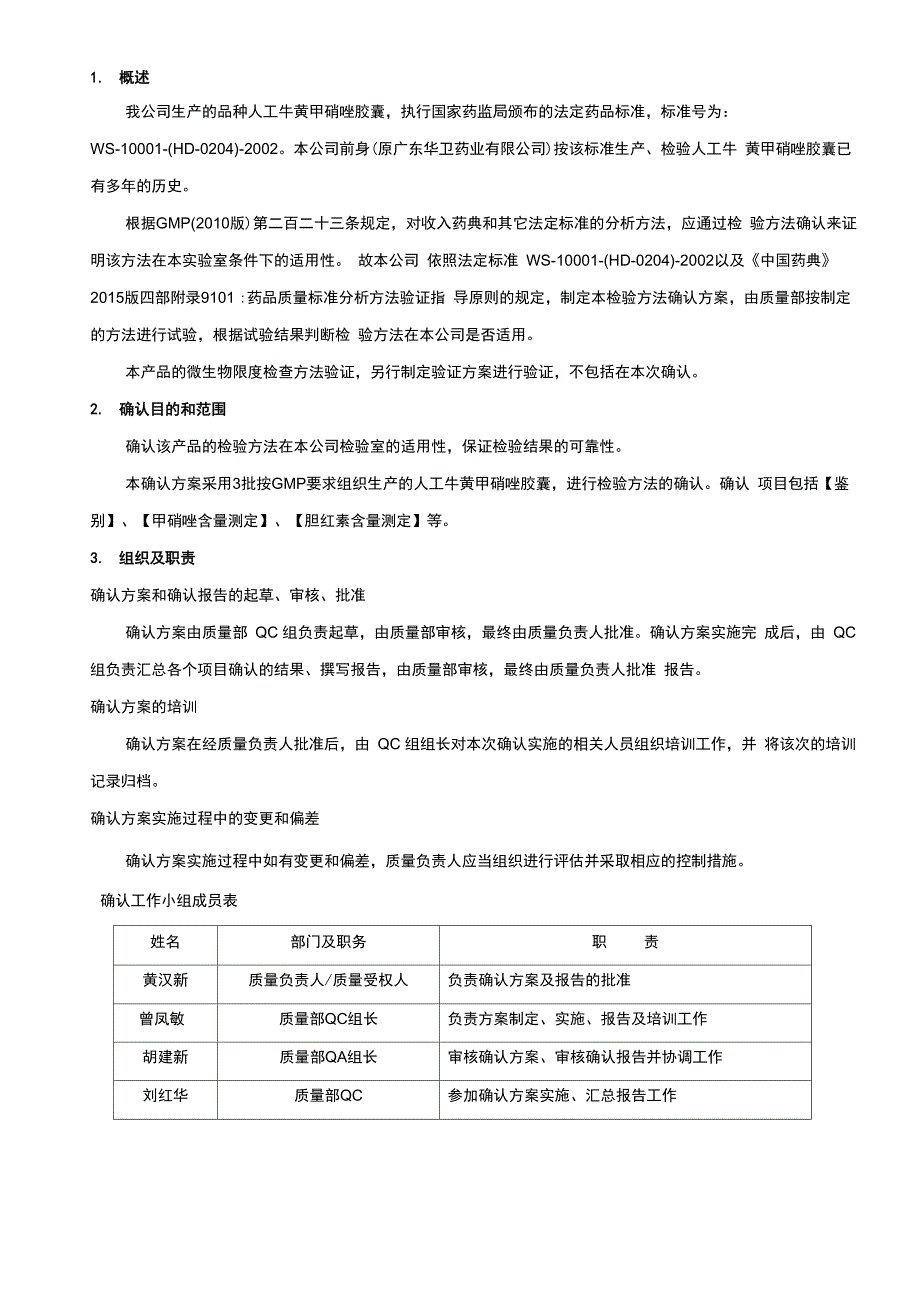 1. 概述

我公司生产的品种人工牛黄甲硝唑胶囊，执行国家药监局颁布的法定药品标准，标准号为：WS-10001-(HD-0204)-2002。本公司前身（原广东华卫药业有限公司）按该标准生产、检验人工牛 黄甲硝唑胶囊已有多年的历史。

根据GMP(2010版）第二百二十三条规定，对收入药典和其它法定标准的分析方法，应通过检 验方法确认来证明该方法在本实验室条件下的适用性。 故本公司 依照法定标准 WS-10001-(HD-0204)-2002以及《中国药典》2015版四部附录9101：药品质量标准分析方法验证指 导原则的规定，制定本检验方法确认方案，由质量部按制定的方法进行试验，根据试验结果判断检 验方法在本公司是否适用。

本产品的微生物限度检查方法验证，另行制定验证方案进行验证，不包括在本次确认。

2. 确认目的和范围

确认该产品的检验方法在本公司检验室的适用性，保证检验结果的可靠性。

本确认方案采用3批按GMP要求组织生产的人工牛黄甲硝唑胶囊，进行检验方法的确认。确认 项目包括【鉴别】、【甲硝唑含量测定】、【胆红素含量测定】等。

3. 组织及职责

确认方案和确认报告的起草、审核、批准

确认方案由质量部 QC 组负责起草，由质量部审核，最终由质量负责人批准。确认方案实施完 成后，由 QC 组负责汇总各个项目确认的结果、撰写报告，由质量部审核，最终由质量负责人批准 报告。

确认方案的培训

确认方案在经质量负责人批准后，由 QC 组组长对本次确认实施的相关人员组织培训工作，并 将该次的培训记录归档。

确认方案实施过程中的变更和偏差

确认方案实施过程中如有变更和偏差，质量负责人应当组织进行评估并采取相应的控制措施。

确认工作小组成员表

| 姓名 | 部门及职务 | 职 责 |
|---|---|---|
| 黄汉新 | 质量负责人/质量受权人 | 负责确认方案及报告的批准 |
| 曾凤敏 | 质量部QC组长 | 负责方案制定、实施、报告及培训工作 |
| 胡建新 | 质量部QA组长 | 审核确认方案、审核确认报告并协调工作 |
| 刘红华 | 质量部QC | 参加确认方案实施、汇总报告工作 |